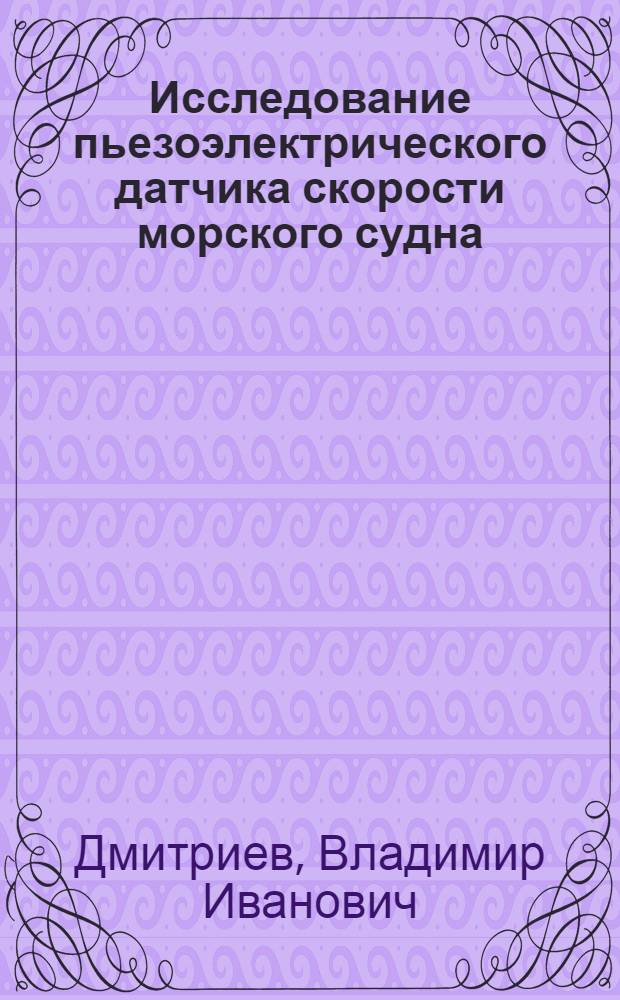 Исследование пьезоэлектрического датчика скорости морского судна

Дмитриев, Владимир Иванович